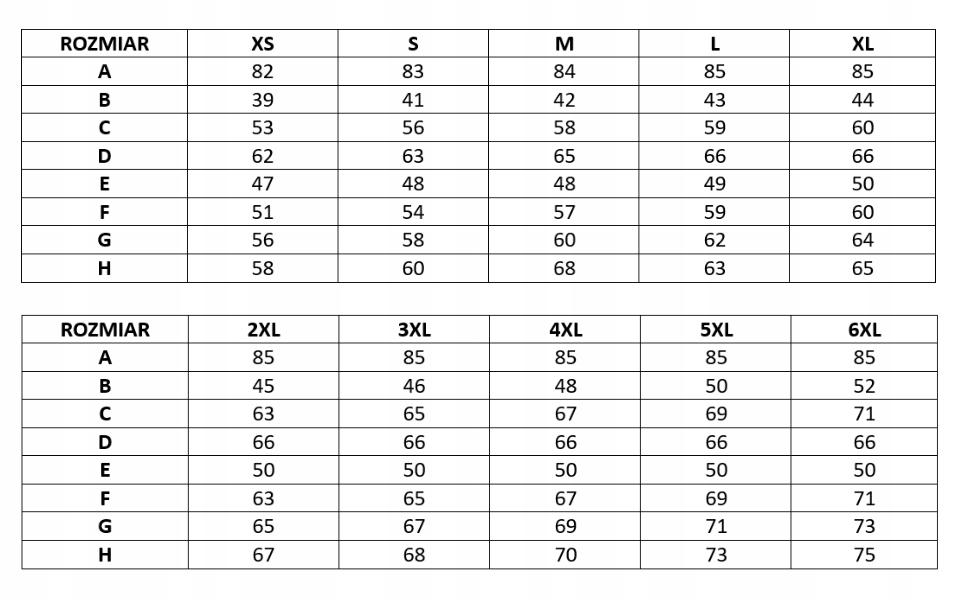 | ROZMIAR | XS | S | M | L | XL |
|---|---|---|---|---|---|
| A | 82 | 83 | 84 | 85 | 85 |
| B | 39 | 41 | 42 | 43 | 44 |
| C | 53 | 56 | 58 | 59 | 60 |
| D | 62 | 63 | 65 | 66 | 66 |
| E | 47 | 48 | 48 | 49 | 50 |
| F | 51 | 54 | 57 | 59 | 60 |
| G | 56 | 58 | 60 | 62 | 64 |
| H | 58 | 60 | 68 | 63 | 65 |

| ROZMIAR | 2XL | 3XL | 4XL | 5XL | 6XL |
|---|---|---|---|---|---|
| A | 85 | 85 | 85 | 85 | 85 |
| B | 45 | 46 | 48 | 50 | 52 |
| C | 63 | 65 | 67 | 69 | 71 |
| D | 66 | 66 | 66 | 66 | 66 |
| E | 50 | 50 | 50 | 50 | 50 |
| F | 63 | 65 | 67 | 69 | 71 |
| G | 65 | 67 | 69 | 71 | 73 |
| H | 67 | 68 | 70 | 73 | 75 |